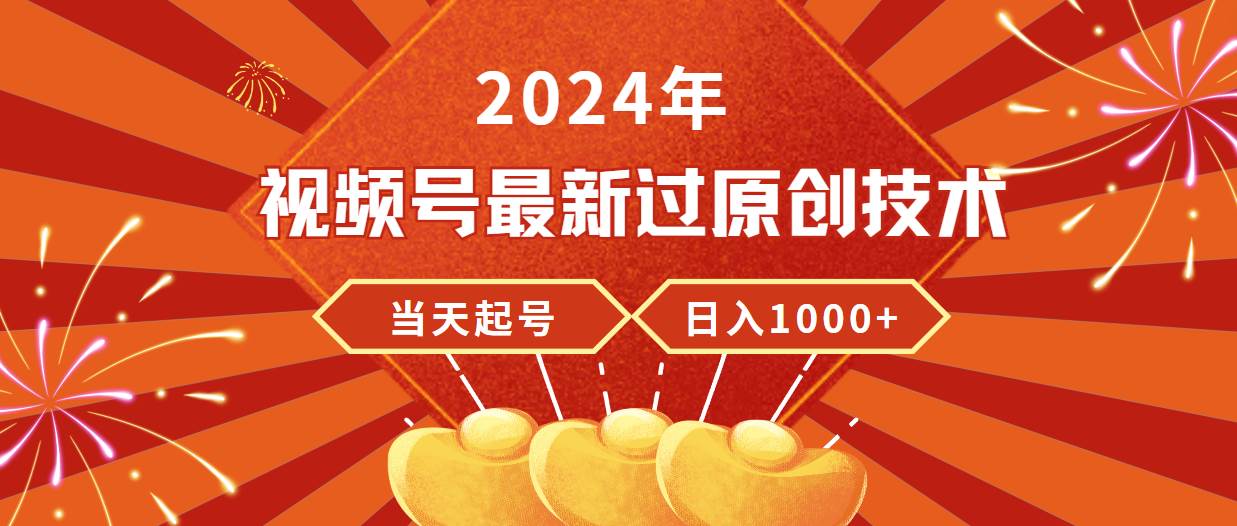 2024年

视频号最新过原创技术

当天起号

日入1000+